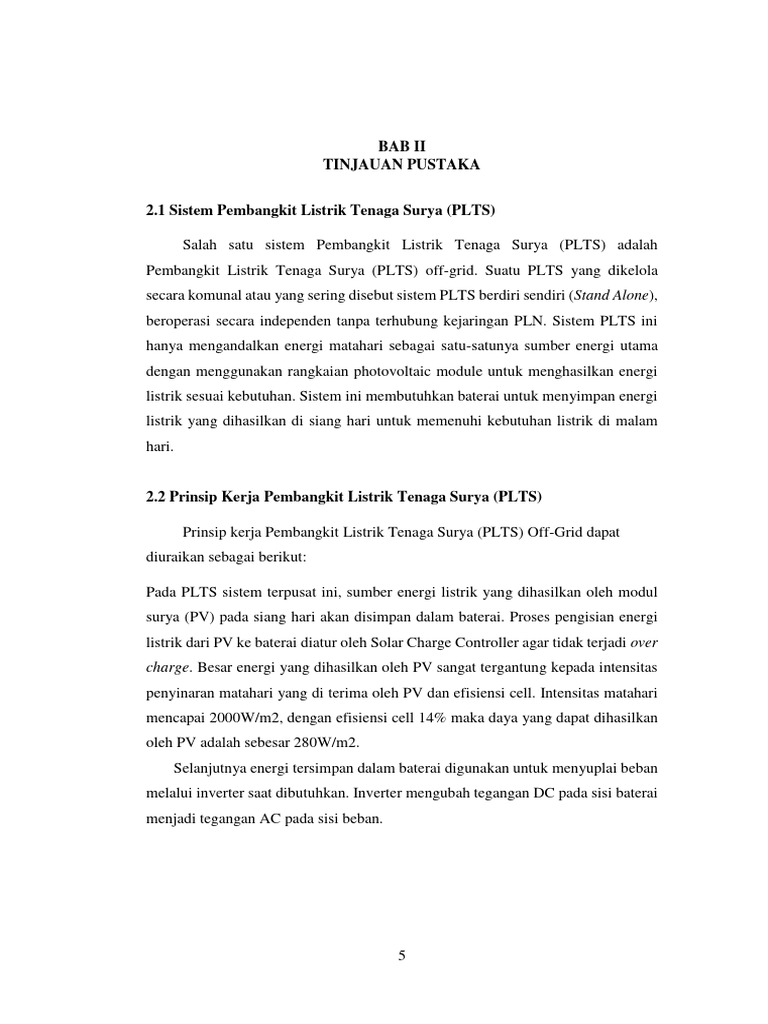 BAB II
TINJAUAN PUSTAKA

2.1 Sistem Pembangkit Listrik Tenaga Surya (PLTS)

Salah satu sistem Pembangkit Listrik Tenaga Surya (PLTS) adalah Pembangkit Listrik Tenaga Surya (PLTS) off-grid. Suatu PLTS yang dikelola secara komunal atau yang sering disebut sistem PLTS berdiri sendiri (Stand Alone), beroperasi secara independen tanpa terhubung kejaringan PLN. Sistem PLTS ini hanya mengandalkan energi matahari sebagai satu-satunya sumber energi utama dengan menggunakan rangkaian photovoltaic module untuk menghasilkan energi listrik sesuai kebutuhan. Sistem ini membutuhkan baterai untuk menyimpan energi listrik yang dihasilkan di siang hari untuk memenuhi kebutuhan listrik di malam hari.

2.2 Prinsip Kerja Pembangkit Listrik Tenaga Surya (PLTS)

Prinsip kerja Pembangkit Listrik Tenaga Surya (PLTS) Off-Grid dapat diuraikan sebagai berikut:

Pada PLTS sistem terpusat ini, sumber energi listrik yang dihasilkan oleh modul surya (PV) pada siang hari akan disimpan dalam baterai. Proses pengisian energi listrik dari PV ke baterai diatur oleh Solar Charge Controller agar tidak terjadi over charge. Besar energi yang dihasilkan oleh PV sangat tergantung kepada intensitas penyinaran matahari yang di terima oleh PV dan efisiensi cell. Intensitas matahari mencapai 2000W/m2, dengan efisiensi cell 14% maka daya yang dapat dihasilkan oleh PV adalah sebesar 280W/m2.

Selanjutnya energi tersimpan dalam baterai digunakan untuk menyuplai beban melalui inverter saat dibutuhkan. Inverter mengubah tegangan DC pada sisi baterai menjadi tegangan AC pada sisi beban.

5